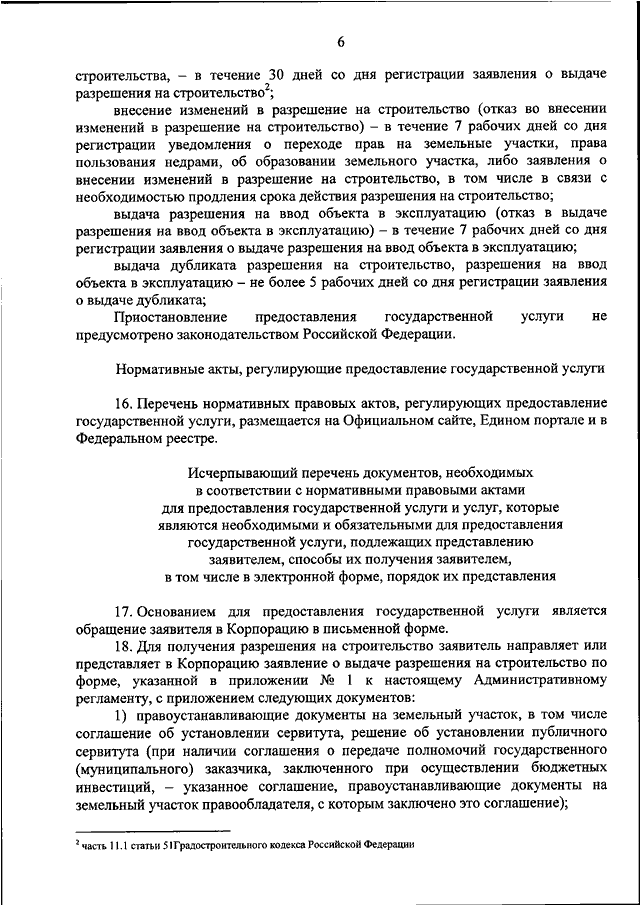 6

строительства, – в течение 30 дней со дня регистрации заявления о выдаче разрешения на строительство$^2$;

внесение изменений в разрешение на строительство (отказ во внесении изменений в разрешение на строительство) – в течение 7 рабочих дней со дня регистрации уведомления о переходе прав на земельные участки, права пользования недрами, об образовании земельного участка, либо заявления о внесении изменений в разрешение на строительство, в том числе в связи с необходимостью продления срока действия разрешения на строительство;

выдача разрешения на ввод объекта в эксплуатацию (отказ в выдаче разрешения на ввод объекта в эксплуатацию) – в течение 7 рабочих дней со дня регистрации заявления о выдаче разрешения на ввод объекта в эксплуатацию;

выдача дубликата разрешения на строительство, разрешения на ввод объекта в эксплуатацию – не более 5 рабочих дней со дня регистрации заявления о выдаче дубликата;

Приостановление предоставления государственной услуги не предусмотрено законодательством Российской Федерации.

Нормативные акты, регулирующие предоставление государственной услуги

16. Перечень нормативных правовых актов, регулирующих предоставление государственной услуги, размещается на Официальном сайте, Едином портале и в Федеральном реестре.

Исчерпывающий перечень документов, необходимых в соответствии с нормативными правовыми актами для предоставления государственной услуги и услуг, которые являются необходимыми и обязательными для предоставления государственной услуги, подлежащих представлению заявителем, способы их получения заявителем, в том числе в электронной форме, порядок их представления

17. Основанием для предоставления государственной услуги является обращение заявителя в Корпорацию в письменной форме.

18. Для получения разрешения на строительство заявитель направляет или представляет в Корпорацию заявление о выдаче разрешения на строительство по форме, указанной в приложении № 1 к настоящему Административному регламенту, с приложением следующих документов:

1) правоустанавливающие документы на земельный участок, в том числе соглашение об установлении сервитута, решение об установлении публичного сервитута (при наличии соглашения о передаче полномочий государственного (муниципального) заказчика, заключенного при осуществлении бюджетных инвестиций, – указанное соглашение, правоустанавливающие документы на земельный участок правообладателя, с которым заключено это соглашение);

$^2$ часть 11.1 статьи 51Градостроительного кодекса Российской Федерации